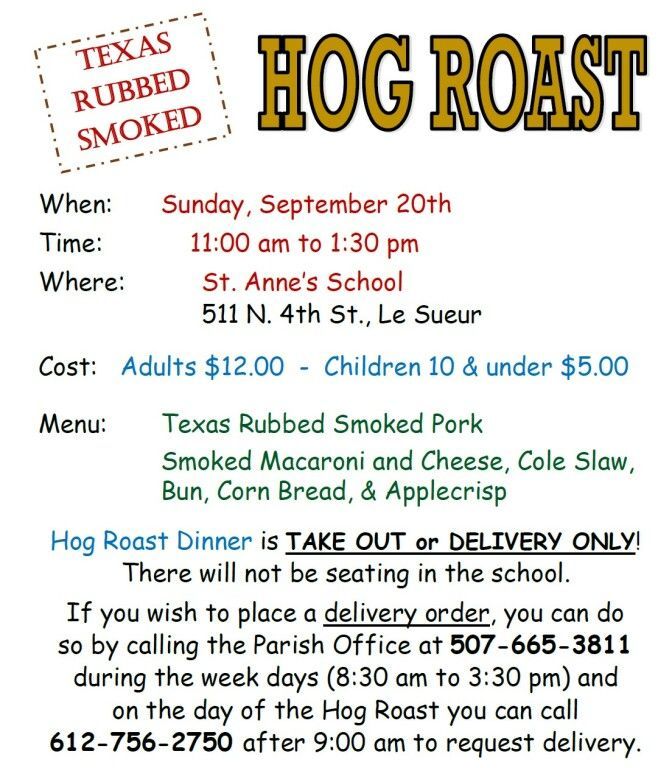 TEXAS
RUBBED
SMOKED

HOG ROAST

When: Sunday, September 20th
Time: 11:00 am to 1:30 pm
Where: St. Anne's School
511 N. 4th St., Le Sueur

Cost: Adults $12.00 - Children 10 & under $5.00

Menu: Texas Rubbed Smoked Pork
Smoked Macaroni and Cheese, Cole Slaw, Bun, Corn Bread, & Applecrisp

Hog Roast Dinner is TAKE OUT or DELIVERY ONLY! There will not be seating in the school.

If you wish to place a delivery order, you can do so by calling the Parish Office at 507-665-3811 during the week days (8:30 am to 3:30 pm) and on the day of the Hog Roast you can call 612-756-2750 after 9:00 am to request delivery.